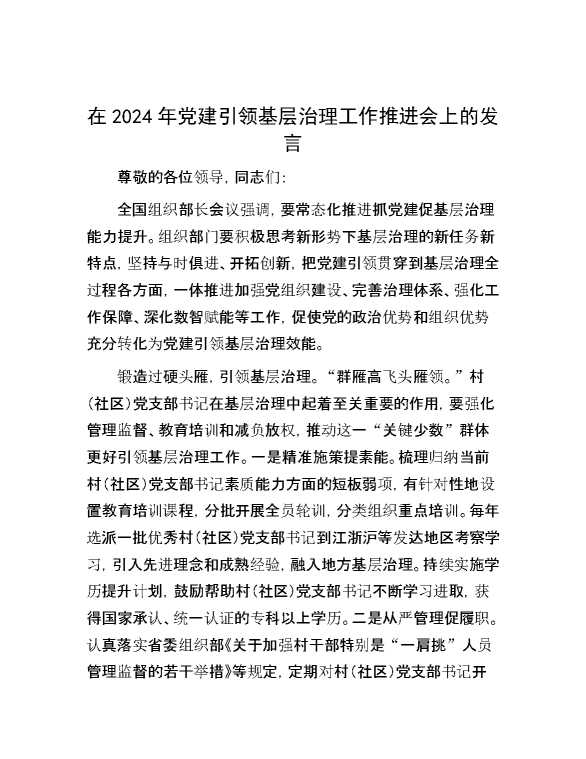 在 2024 年党建引领基层治理工作推进会上的发言

尊敬的各位领导，同志们：

全国组织部长会议强调，要常态化推进抓党建促基层治理能力提升。组织部门要积极思考新形势下基层治理的新任务新特点，坚持与时俱进、开拓创新，把党建引领贯穿到基层治理全过程各方面，一体推进加强党组织建设、完善治理体系、强化工作保障、深化数智赋能等工作，促使党的政治优势和组织优势充分转化为党建引领基层治理效能。

锻造过硬头雁，引领基层治理。“群雁高飞头雁领。”村（社区）党支部书记在基层治理中起着至关重要的作用，要强化管理监督、教育培训和减负放权，推动这一“关键少数”群体更好引领基层治理工作。一是精准施策提素能。梳理归纳当前村（社区）党支部书记素质能力方面的短板弱项，有针对性地设置教育培训课程，分批开展全员轮训，分类组织重点培训。每年选派一批优秀村（社区）党支部书记到江浙沪等发达地区考察学习，引入先进理念和成熟经验，融入地方基层治理。持续实施学历提升计划，鼓励帮助村（社区）党支部书记不断学习进取，获得国家承认、统一认证的专科以上学历。二是从严管理促履职。认真落实省委组织部《关于加强村干部特别是“一肩挑”人员管理监督的若干举措》等规定，定期对村（社区）党支部书记开